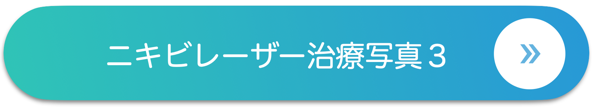 ニキビレーザー治療写真３

»